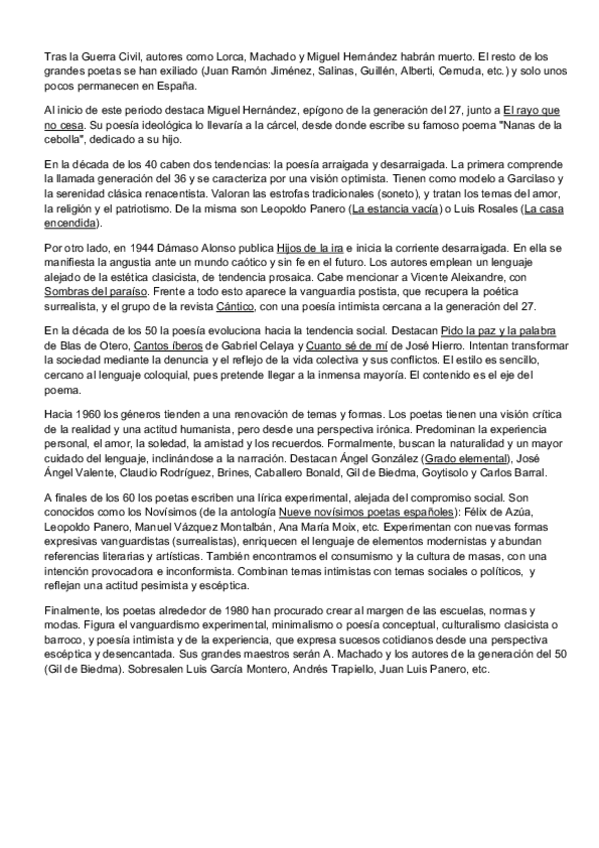 Tras la Guerra Civil, autores como Lorca, Machado y Miguel Hernández habrán muerto. El resto de los grandes poetas se han exiliado (Juan Ramón Jiménez, Salinas, Guillén, Alberti, Cernuda, etc.) y solo unos pocos permanecen en España.

Al inicio de este periodo destaca Miguel Hernández, epígono de la generación del 27, junto a El rayo que no cesa. Su poesía ideológica lo llevaría a la cárcel, desde donde escribe su famoso poema "Nanas de la cebolla", dedicado a su hijo.

En la década de los 40 caben dos tendencias: la poesía arraigada y desarraigada. La primera comprende la llamada generación del 36 y se caracteriza por una visión optimista. Tienen como modelo a Garcilaso y la serenidad clásica renacentista. Valoran las estrofas tradicionales (soneto), y tratan los temas del amor, la religión y el patriotismo. De la misma son Leopoldo Panero (La estancia vacía) o Luis Rosales (La casa encendida).

Por otro lado, en 1944 Dámaso Alonso publica Hijos de la ira e inicia la corriente desarraigada. En ella se manifiesta la angustia ante un mundo caótico y sin fe en el futuro. Los autores emplean un lenguaje alejado de la estética clasicista, de tendencia prosaica. Cabe mencionar a Vicente Aleixandre, con Sombras del paraíso. Frente a todo esto aparece la vanguardia postista, que recupera la poética surrealista, y el grupo de la revista Cántico, con una poesía intimista cercana a la generación del 27.

En la década de los 50 la poesía evoluciona hacia la tendencia social. Destacan Pido la paz y la palabra de Blas de Otero, Cantos íberos de Gabriel Celaya y Cuanto sé de mí de José Hierro. Intentan transformar la sociedad mediante la denuncia y el reflejo de la vida colectiva y sus conflictos. El estilo es sencillo, cercano al lenguaje coloquial, pues pretende llegar a la inmensa mayoría. El contenido es el eje del poema.

Hacia 1960 los géneros tienden a una renovación de temas y formas. Los poetas tienen una visión crítica de la realidad y una actitud humanista, pero desde una perspectiva irónica. Predominan la experiencia personal, el amor, la soledad, la amistad y los recuerdos. Formalmente, buscan la naturalidad y un mayor cuidado del lenguaje, inclinándose a la narración. Destacan Ángel González (Grado elemental), José Ángel Valente, Claudio Rodríguez, Brines, Caballero Bonald, Gil de Biedma, Goytisolo y Carlos Barral.

A finales de los 60 los poetas escriben una lírica experimental, alejada del compromiso social. Son conocidos como los Novísimos (de la antología Nueve novísimos poetas españoles): Félix de Azúa, Leopoldo Panero, Manuel Vázquez Montalbán, Ana María Moix, etc. Experimentan con nuevas formas expresivas vanguardistas (surrealistas), enriquecen el lenguaje de elementos modernistas y abundan referencias literarias y artísticas. También encontramos el consumismo y la cultura de masas, con una intención provocadora e inconformista. Combinan temas intimistas con temas sociales o políticos, y reflejan una actitud pesimista y escéptica.

Finalmente, los poetas alrededor de 1980 han procurado crear al margen de las escuelas, normas y modas. Figura el vanguardismo experimental, minimalismo o poesía conceptual, culturalismo clasicista o barroco, y poesía intimista y de la experiencia, que expresa sucesos cotidianos desde una perspectiva escéptica y desencantada. Sus grandes maestros serán A. Machado y los autores de la generación del 50 (Gil de Biedma). Sobresalen Luis García Montero, Andrés Trapiello, Juan Luis Panero, etc.